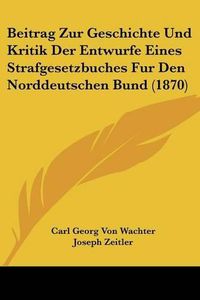 Beitrag Zur Geschichte Und Kritik Der Entwurfe Eines Strafgesetzbuches Fur Den Norddeutschen Bund (1870)

Carl Georg Von Wachter
Joseph Zeitler